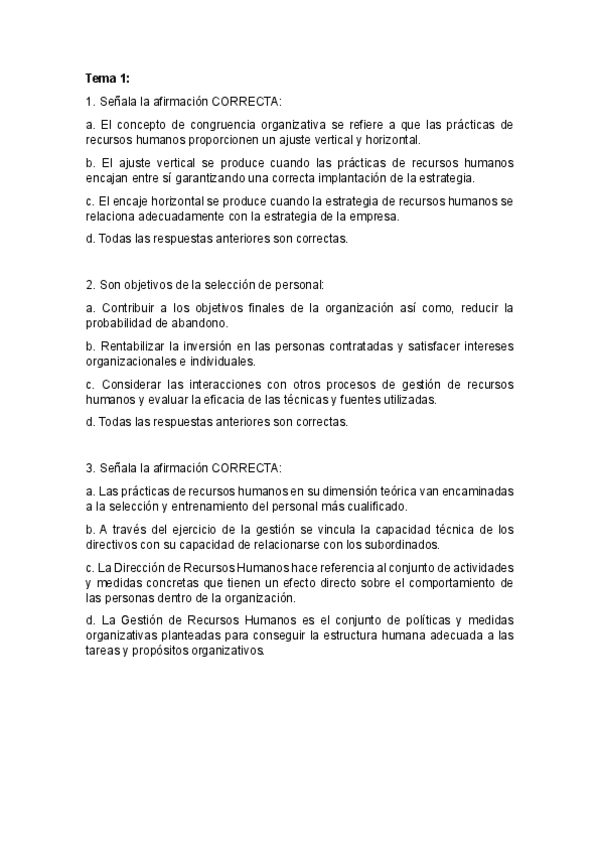 Tema 1:

1. Señala la afirmación CORRECTA:

a. El concepto de congruencia organizativa se refiere a que las prácticas de recursos humanos proporcionen un ajuste vertical y horizontal.

b. El ajuste vertical se produce cuando las prácticas de recursos humanos encajan entre sí garantizando una correcta implantación de la estrategia.

c. El encaje horizontal se produce cuando la estrategia de recursos humanos se relaciona adecuadamente con la estrategia de la empresa.

d. Todas las respuestas anteriores son correctas.

2. Son objetivos de la selección de personal:

a. Contribuir a los objetivos finales de la organización así como, reducir la probabilidad de abandono.

b. Rentabilizar la inversión en las personas contratadas y satisfacer intereses organizacionales e individuales.

c. Considerar las interacciones con otros procesos de gestión de recursos humanos y evaluar la eficacia de las técnicas y fuentes utilizadas.

d. Todas las respuestas anteriores son correctas.

3. Señala la afirmación CORRECTA:

a. Las prácticas de recursos humanos en su dimensión teórica van encaminadas a la selección y entrenamiento del personal más cualificado.

b. A través del ejercicio de la gestión se vincula la capacidad técnica de los directivos con su capacidad de relacionarse con los subordinados.

c. La Dirección de Recursos Humanos hace referencia al conjunto de actividades y medidas concretas que tienen un efecto directo sobre el comportamiento de las personas dentro de la organización.

d. La Gestión de Recursos Humanos es el conjunto de políticas y medidas organizativas planteadas para conseguir la estructura humana adecuada a las tareas y propósitos organizativos.